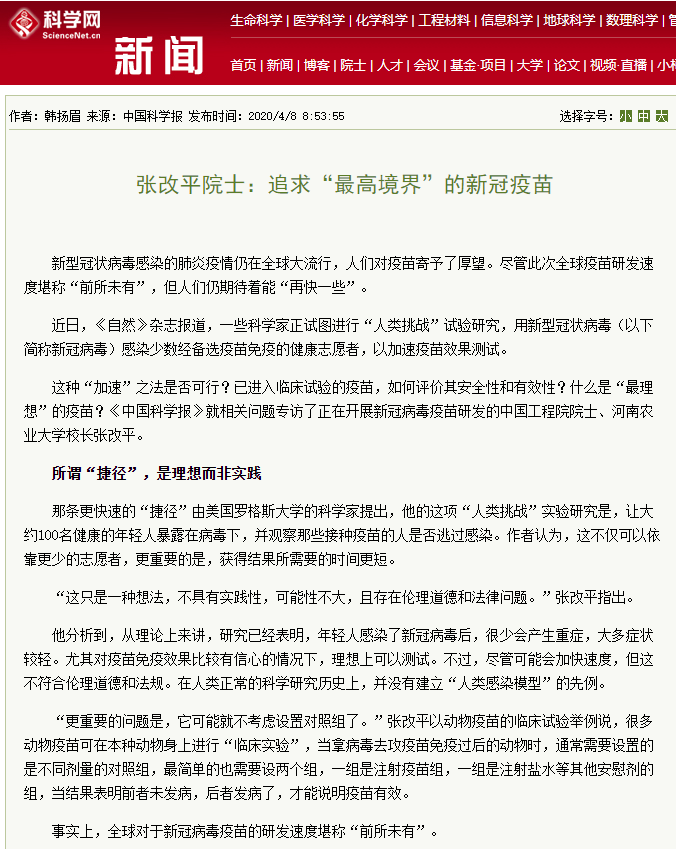 科学网
ScienceNet.cn
新闻

生命科学 | 医学科学 | 化学科学 | 工程材料 | 信息科学 | 地球科学 | 数理科学 | 管

首页 | 新闻 | 博客 | 院士 | 人才 | 会议 | 基金·项目 | 大学 | 论文 | 视频·直播 | 小柯

作者：韩扬眉 来源：中国科学报 发布时间：2020/4/8 8:53:55

选择字号：小 中 大

张改平院士：追求“最高境界”的新冠疫苗

新型冠状病毒感染的肺炎疫情仍在全球大流行，人们对疫苗寄予了厚望。尽管此次全球疫苗研发速度堪称“前所未有”，但人们仍期待着能“再快一些”。

近日，《自然》杂志报道，一些科学家正试图进行“人类挑战”试验研究，用新型冠状病毒（以下简称新冠病毒）感染少数经备选疫苗免疫的健康志愿者，以加速疫苗效果测试。

这种“加速”之法是否可行？已进入临床试验的疫苗，如何评价其安全性和有效性？什么是“最理想”的疫苗？《中国科学报》就相关问题专访了正在开展新冠病毒疫苗研发的中国工程院院士、河南农业大学校长张改平。

所谓“捷径”，是理想而非实践

那条更快速的“捷径”由美国罗格斯大学的科学家提出，他的这项“人类挑战”实验研究是，让大约100名健康的年轻人暴露在病毒下，并观察那些接种疫苗的人是否逃过感染。作者认为，这不仅可以依靠更少的志愿者，更重要的是，获得结果所需要的时间更短。

“这只是一种想法，不具有实践性，可能性不大，且存在伦理道德和法律问题。”张改平指出。

他分析到，从理论上来讲，研究已经表明，年轻人感染了新冠病毒后，很少会产生重症，大多症状较轻。尤其对疫苗免疫效果比较有信心的情况下，理想上可以测试。不过，尽管可能会加快速度，但这不符合伦理道德和法规。在人类正常的科学研究历史上，并没有建立“人类感染模型”的先例。

“更重要的问题是，它可能就不考虑设置对照组了。”张改平以动物疫苗的临床试验举例说，很多动物疫苗可在本种动物身上进行“临床实验”，当拿病毒去攻疫苗免疫过后的动物时，通常需要设置的是不同剂量的对照组，最简单的也需要设两个组，一组是注射疫苗组，一组是注射盐水等其他安慰剂的组，当结果表明前者未发病，后者发病了，才能说明疫苗有效。

事实上，全球对于新冠病毒疫苗的研发速度堪称“前所未有”。